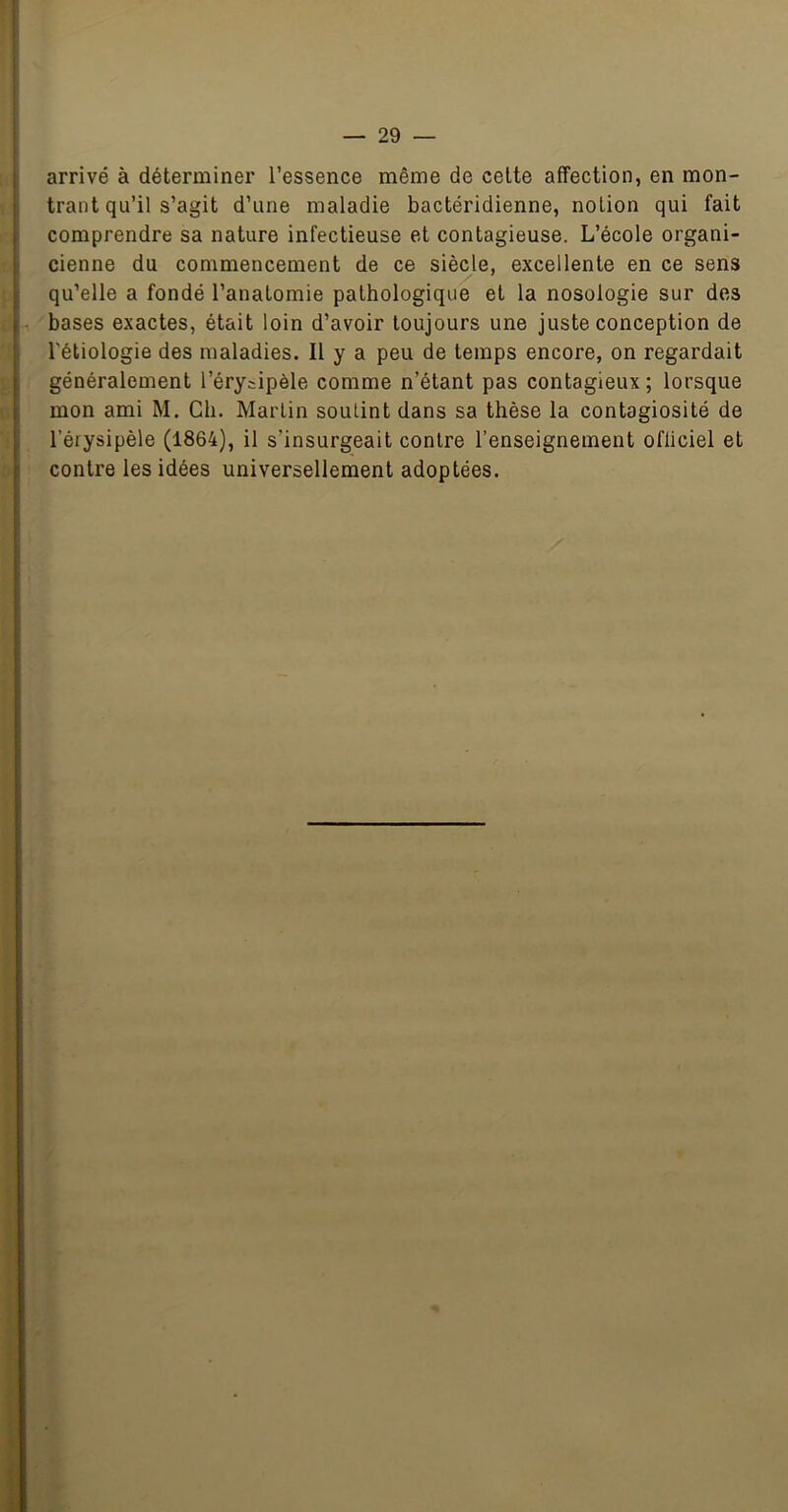 — 29 —

arrivé à déterminer l'essence même de cette affection, en montrant qu'il s'agit d'une maladie bactéridienne, notion qui fait comprendre sa nature infectieuse et contagieuse. L'école organicienne du commencement de ce siècle, excellente en ce sens qu'elle a fondé l'anatomie pathologique et la nosologie sur des bases exactes, était loin d'avoir toujours une juste conception de l'étiologie des maladies. Il y a peu de temps encore, on regardait généralement l'érysipèle comme n'étant pas contagieux; lorsque mon ami M. Ch. Martin soutint dans sa thèse la contagiosité de l'érysipèle (1864), il s'insurgeait contre l'enseignement officiel et contre les idées universellement adoptées.